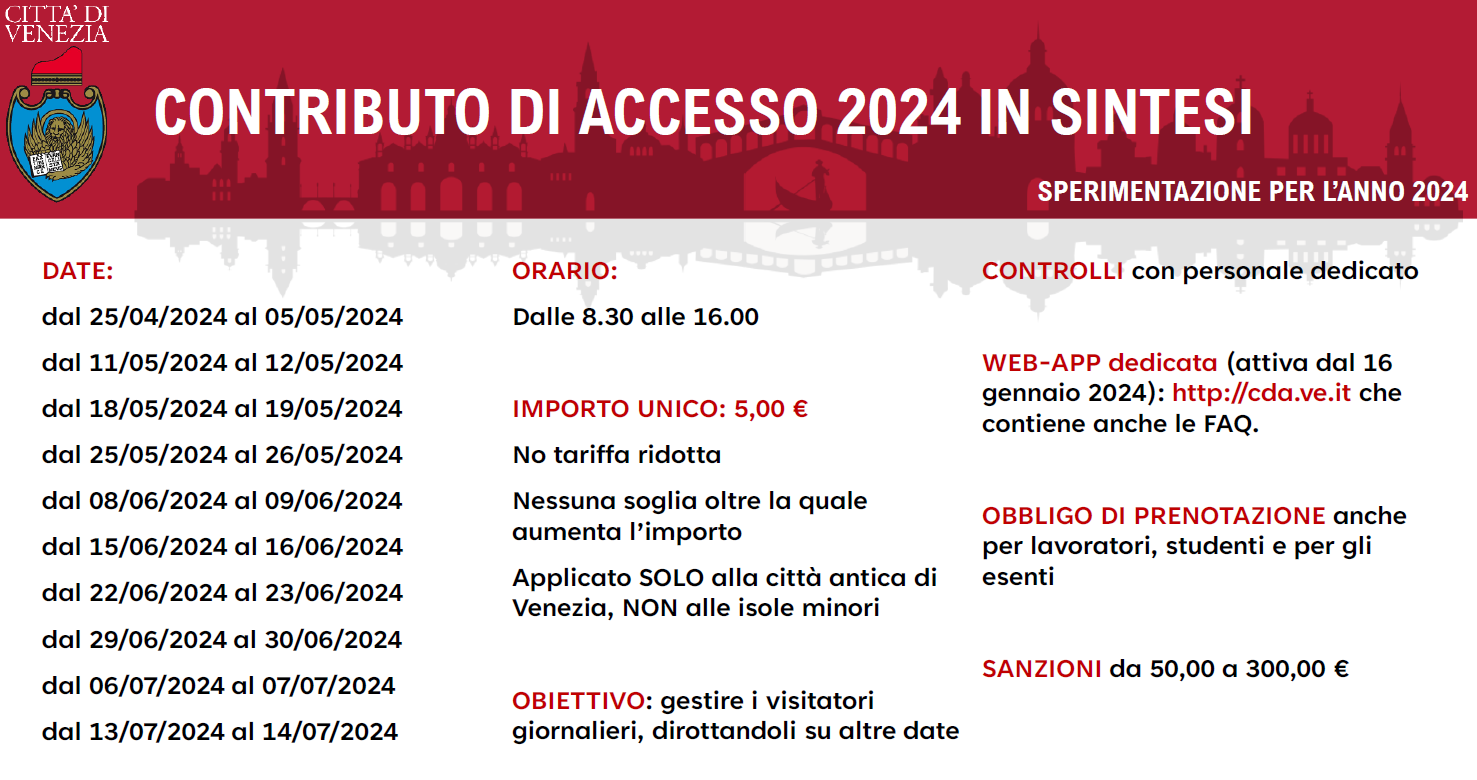 CITTA' DI VENEZIA

CONTRIBUTO DI ACCESSO 2024 IN SINTESI

SPERIMENTAZIONE PER L'ANNO 2024

DATE:

dal 25/04/2024 al 05/05/2024

dal 11/05/2024 al 12/05/2024

dal 18/05/2024 al 19/05/2024

dal 25/05/2024 al 26/05/2024

dal 08/06/2024 al 09/06/2024

dal 15/06/2024 al 16/06/2024

dal 22/06/2024 al 23/06/2024

dal 29/06/2024 al 30/06/2024

dal 06/07/2024 al 07/07/2024

dal 13/07/2024 al 14/07/2024

ORARIO:

Dalle 8.30 alle 16.00

IMPORTO UNICO: 5,00 €

No tariffa ridotta

Nessuna soglia oltre la quale aumenta l'importo

Applicato SOLO alla città antica di Venezia, NON alle isole minori

OBIETTIVO: gestire i visitatori giornalieri, dirottandoli su altre date

CONTROLLI con personale dedicato

WEB-APP dedicata (attiva dal 16 gennaio 2024): http://cda.ve.it che contiene anche le FAQ.

OBBLIGO DI PRENOTAZIONE anche per lavoratori, studenti e per gli esenti

SANZIONI da 50,00 a 300,00 €